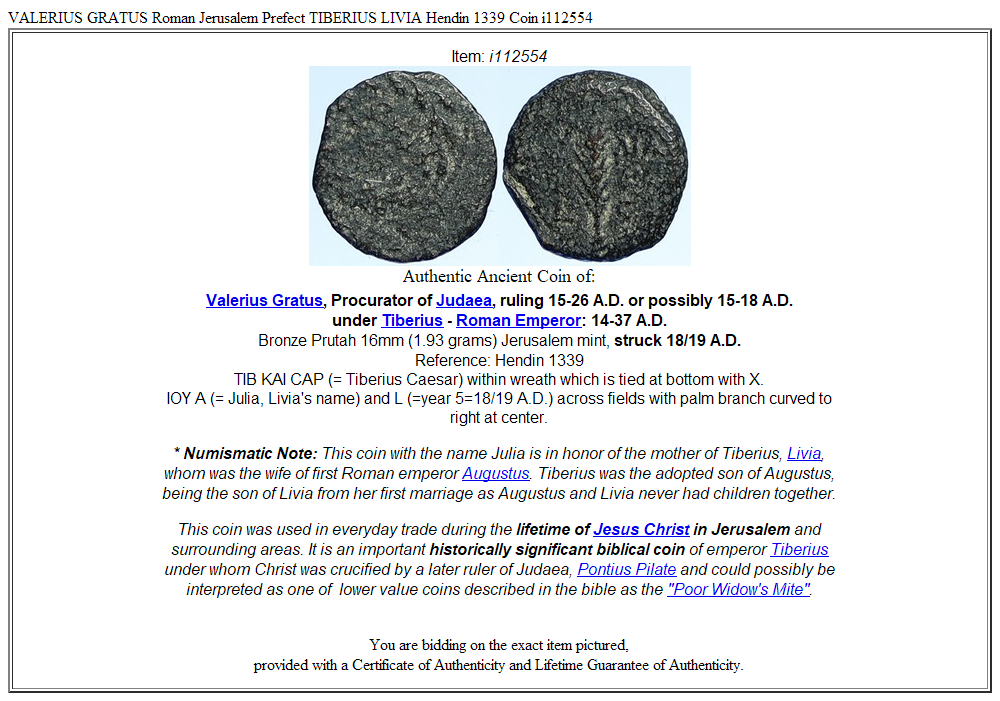 VALERIUS GRATUS Roman Jerusalem Prefect TIBERIUS LIVIA Hendin 1339 Coin i112554

Item: i112554

Authentic Ancient Coin of:

Valerius Gratus, Procurator of Judaea, ruling 15-26 A.D. or possibly 15-18 A.D. under Tiberius - Roman Emperor: 14-37 A.D.
Bronze Prutah 16mm (1.93 grams) Jerusalem mint, struck 18/19 A.D.
Reference: Hendin 1339
TIB KAI CAP (= Tiberius Caesar) within wreath which is tied at bottom with X.
IOY A (= Julia, Livia's name) and L (=year 5=18/19 A.D.) across fields with palm branch curved to right at center.

* Numismatic Note: This coin with the name Julia is in honor of the mother of Tiberius, Livia, whom was the wife of first Roman emperor Augustus. Tiberius was the adopted son of Augustus, being the son of Livia from her first marriage as Augustus and Livia never had children together.

This coin was used in everyday trade during the lifetime of Jesus Christ in Jerusalem and surrounding areas. It is an important historically significant biblical coin of emperor Tiberius under whom Christ was crucified by a later ruler of Judaea, Pontius Pilate and could possibly be interpreted as one of lower value coins described in the bible as the "Poor Widow's Mite".

You are bidding on the exact item pictured,
provided with a Certificate of Authenticity and Lifetime Guarantee of Authenticity.